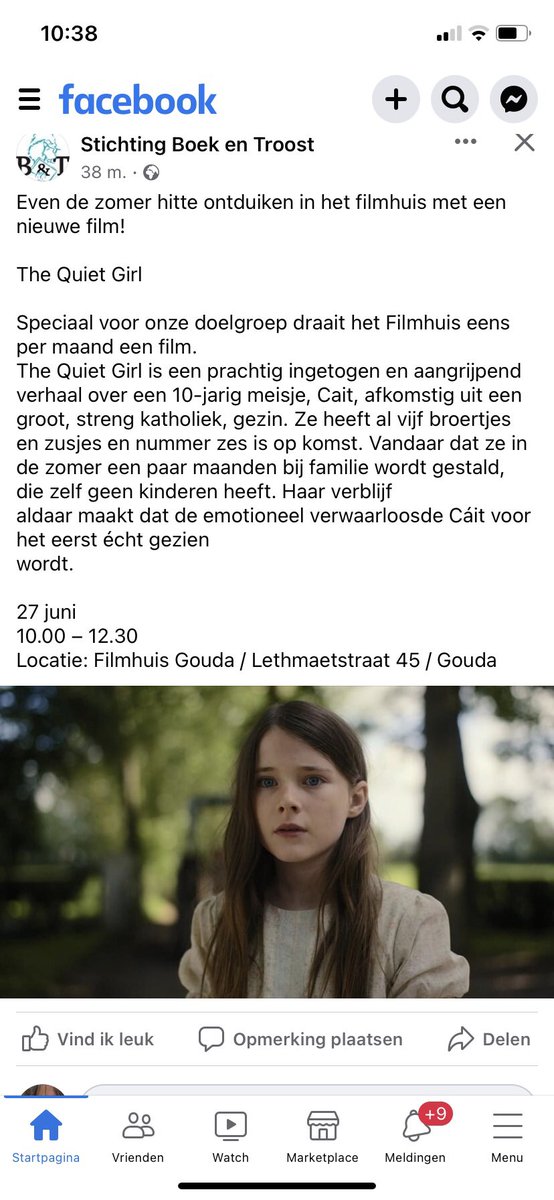 10:38

facebook

B&T

Stichting Boek en Troost
38 m. ·

Even de zomer hitte ontduiken in het filmhuis met een nieuwe film!

The Quiet Girl

Speciaal voor onze doelgroep draait het Filmhuis eens per maand een film.
The Quiet Girl is een prachtig ingetogen en aangrijpend verhaal over een 10-jarig meisje, Cait, afkomstig uit een groot, streng katholiek, gezin. Ze heeft al vijf broertjes en zusjes en nummer zes is op komst. Vandaar dat ze in de zomer een paar maanden bij familie wordt gestald, die zelf geen kinderen heeft. Haar verblijf aldaar maakt dat de emotioneel verwaarloosde Cáit voor het eerst écht gezien wordt.

27 juni
10.00 – 12.30
Locatie: Filmhuis Gouda / Lethmaetstraat 45 / Gouda

Vind ik leuk
Opmerking plaatsen
Delen

Startpagina
Vrienden
Watch
Marketplace
+9
Meldingen
Menu